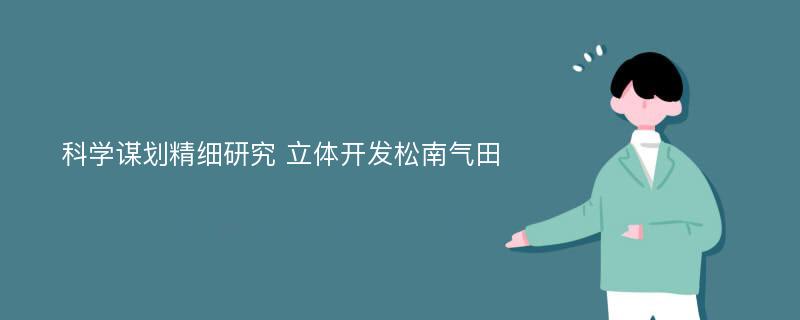 科学谋划精细研究 立体开发松南气田